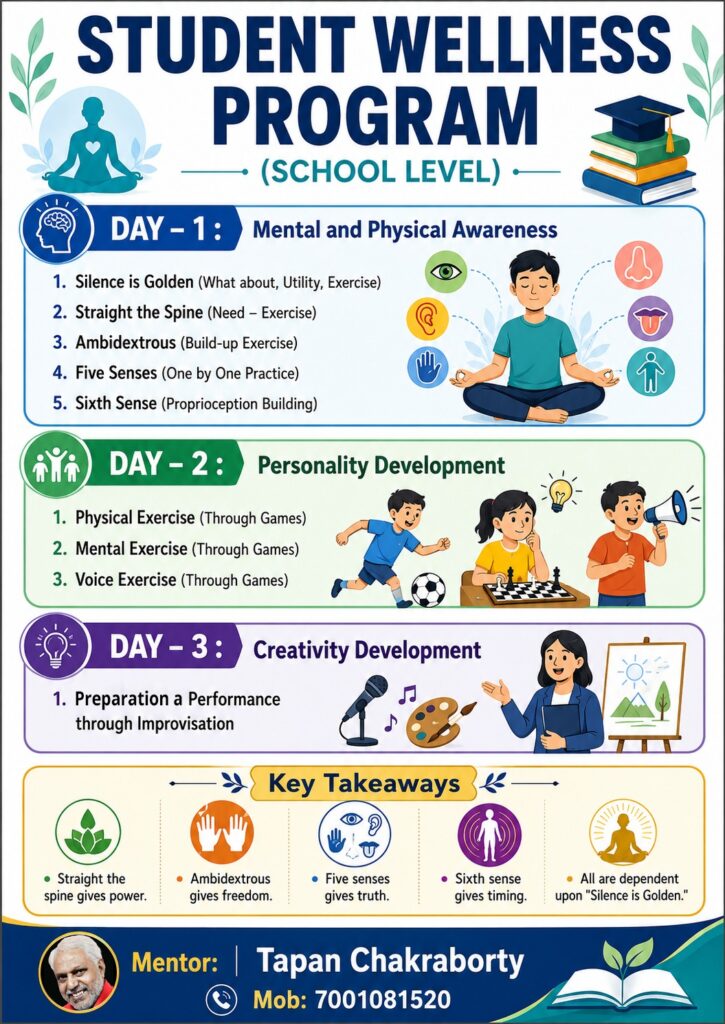 STUDENT WELLNESS PROGRAM

(SCHOOL LEVEL)

DAY – 1 : Mental and Physical Awareness

1. Silence is Golden (What about, Utility, Exercise)
2. Straight the Spine (Need – Exercise)
3. Ambidextrous (Build-up Exercise)
4. Five Senses (One by One Practice)
5. Sixth Sense (Proprioception Building)

DAY – 2 : Personality Development

1. Physical Exercise (Through Games)
2. Mental Exercise (Through Games)
3. Voice Exercise (Through Games)

DAY – 3 : Creativity Development

1. Preparation a Performance through Improvisation

Key Takeaways

Straight the spine gives power.

Ambidextrous gives freedom.

Five senses gives truth.

Sixth sense gives timing.

All are dependent upon "Silence is Golden."

Mentor: Tapan Chakraborty

Mob: 7001081520